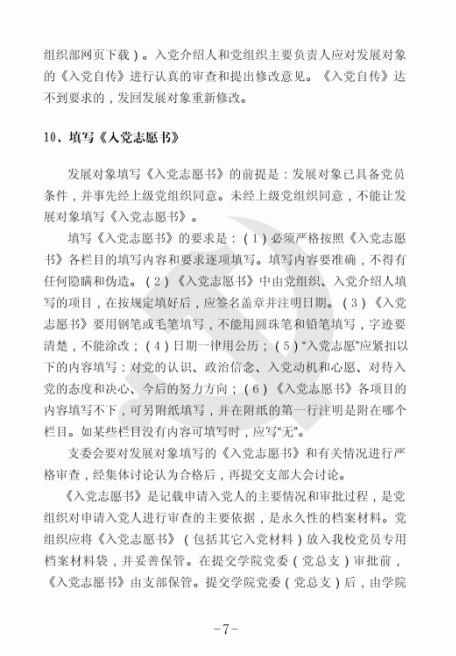 组织部网页下载）。入党介绍人和党组织主要负责人应对发展对象的《入党自传》进行认真的审查和提出修改意见。《入党自传》达不到要求的，发回发展对象重新修改。

10、填写《入党志愿书》

发展对象填写《入党志愿书》的前提是：发展对象已具备党员条件，并事先经上级党组织同意。未经上级党组织同意，不能让发展对象填写《入党志愿书》。

填写《入党志愿书》的要求是：（1）必须严格按照《入党志愿书》各栏目的填写内容和要求逐项填写。填写内容要准确，不得有任何隐瞒和伪造。（2）《入党志愿书》中由党组织、入党介绍人填写的项目，在按规定填好后，应签名盖章并注明日期。（3）《入党志愿书》要用钢笔或毛笔填写，不能用圆珠笔和铅笔填写，字迹要清楚，不能涂改；（4）日期一律用公历；（5）“入党志愿”应紧扣以下的内容填写：对党的认识、政治信念、入党动机和心愿、对待入党的态度和决心、今后的努力方向；（6）《入党志愿书》各项目的内容填写不下，可另附纸填写，并在附纸的第一行注明是附在哪个栏目。如某些栏目没有内容可填写时，应写“无”。

支委会要对发展对象填写的《入党志愿书》和有关情况进行严格审查，经集体讨论认为合格后，再提交支部大会讨论。

《入党志愿书》是记载申请入党人的主要情况和审批过程，是党组织对申请入党人进行审查的主要依据，是永久性的档案材料。党组织应将《入党志愿书》（包括其它入党材料）放入我校党员专用档案材料袋，并妥善保管。在提交学院党委（党总支）审批前，《入党志愿书》由支部保管。提交学院党委（党总支）后，由学院

-7-